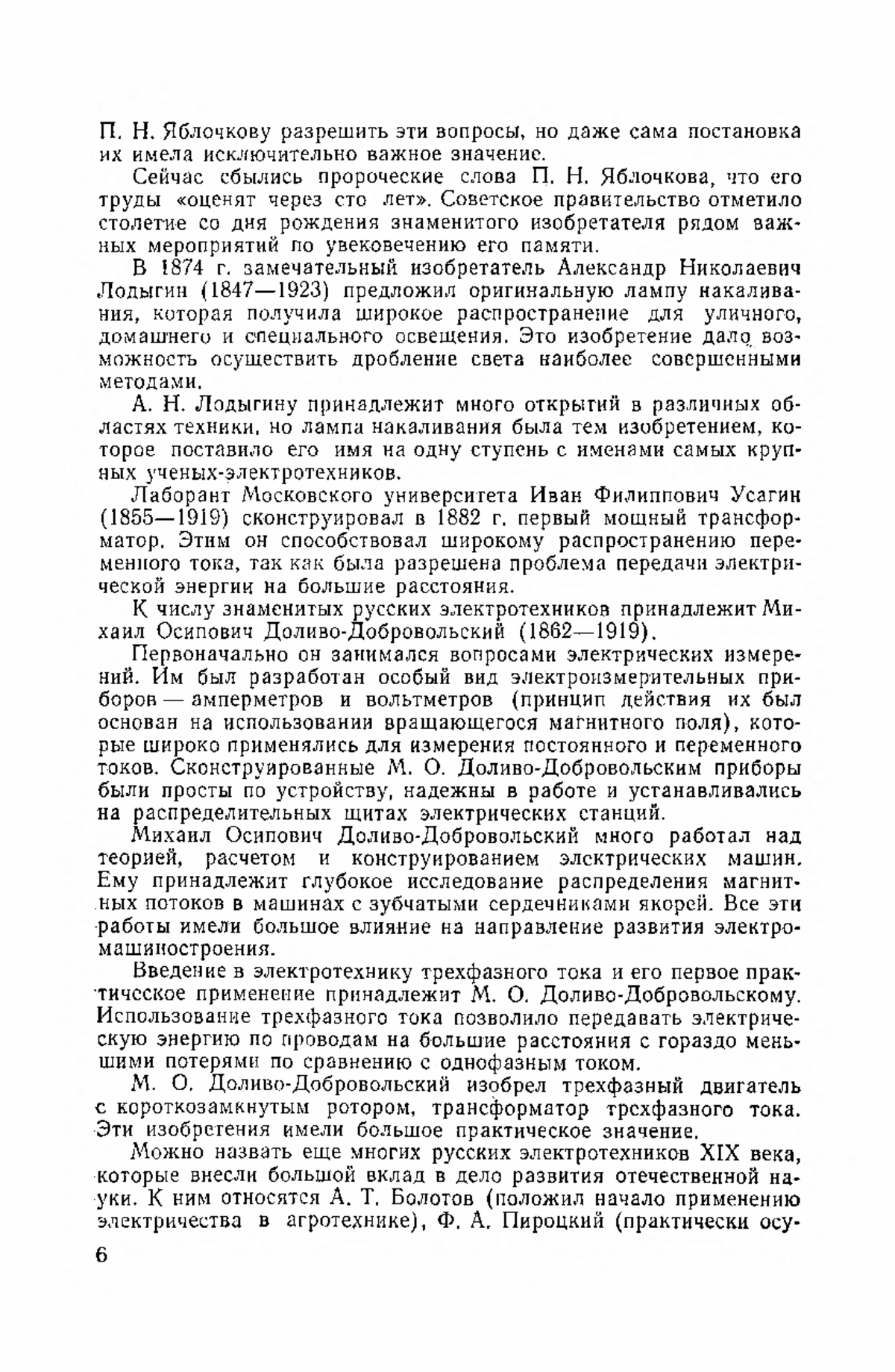 П. Н. Яблочкову разрешить эти вопросы, но даже сама постановка их имела исключительно важное значение.

Сейчас сбылись пророческие слова П. Н. Яблочкова, что его труды «оценят через сто лет». Советское правительство отметило столетие со дня рождения знаменитого изобретателя рядом важных мероприятий по увековечению его памяти.

В 1874 г. замечательный изобретатель Александр Николаевич Лодыгин (1847—1923) предложил оригинальную лампу накаливания, которая получила широкое распространение для уличного, домашнего и специального освещения. Это изобретение дало возможность осуществить дробление света наиболее совершенными методами.

А. Н. Лодыгину принадлежит много открытий в различных областях техники, но лампа накаливания была тем изобретением, которое поставило его имя на одну ступень с именами самых крупных ученых-электротехников.

Лаборант Московского университета Иван Филиппович Усагин (1855—1919) сконструировал в 1882 г. первый мощный трансформатор. Этим он способствовал широкому распространению переменного тока, так как была разрешена проблема передачи электрической энергии на большие расстояния.

К числу знаменитых русских электротехников принадлежит Михаил Осипович Доливо-Добровольский (1862—1919).

Первоначально он занимался вопросами электрических измерений. Им был разработан особый вид электроизмерительных приборов — амперметров и вольтметров (принцип действия их был основан на использовании вращающегося магнитного поля), которые широко применялись для измерения постоянного и переменного токов. Сконструированные М. О. Доливо-Добровольским приборы были просты по устройству, надежны в работе и устанавливались на распределительных щитах электрических станций.

Михаил Осипович Доливо-Добровольский много работал над теорией, расчетом и конструированием электрических машин. Ему принадлежит глубокое исследование распределения магнитных потоков в машинах с зубчатыми сердечниками якорей. Все эти работы имели большое влияние на направление развития электромашиностроения.

Введение в электротехнику трехфазного тока и его первое практическое применение принадлежит М. О. Доливо-Добровольскому. Использование трехфазного тока позволило передавать электрическую энергию по проводам на большие расстояния с гораздо меньшими потерями по сравнению с однофазным током.

М. О. Доливо-Добровольский изобрел трехфазный двигатель с короткозамкнутым ротором, трансформатор трехфазного тока. Эти изобретения имели большое практическое значение.

Можно назвать еще многих русских электротехников XIX века, которые внесли большой вклад в дело развития отечественной науки. К ним относятся А. Т. Болотов (положил начало применению электричества в агротехнике), Ф. А. Пироцкий (практически осу-

6